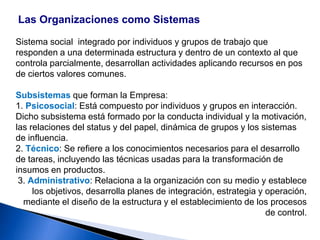 Las Organizaciones como Sistemas

Sistema social integrado por individuos y grupos de trabajo que responden a una determinada estructura y dentro de un contexto al que controla parcialmente, desarrollan actividades aplicando recursos en pos de ciertos valores comunes.

Subsistemas que forman la Empresa:
1. Psicosocial: Está compuesto por individuos y grupos en interacción. Dicho subsistema está formado por la conducta individual y la motivación, las relaciones del status y del papel, dinámica de grupos y los sistemas de influencia.
2. Técnico: Se refiere a los conocimientos necesarios para el desarrollo de tareas, incluyendo las técnicas usadas para la transformación de insumos en productos.
3. Administrativo: Relaciona a la organización con su medio y establece los objetivos, desarrolla planes de integración, estrategia y operación, mediante el diseño de la estructura y el establecimiento de los procesos de control.